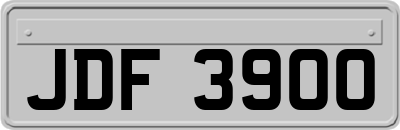 JDF 3900